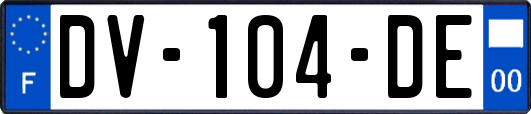 F

DV-104-DE

00